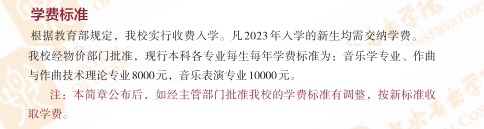 学费标准

根据教育部规定，我校实行收费入学。凡2023年入学的新生均需交纳学费。我校经物价部门批准，现行本科各专业每生每年学费标准为：音乐学专业、作曲与作曲技术理论专业8000元，音乐表演专业10000元。

注：本简章公布后，如经主管部门批准我校的学费标准有调整，按新标准收取学费。